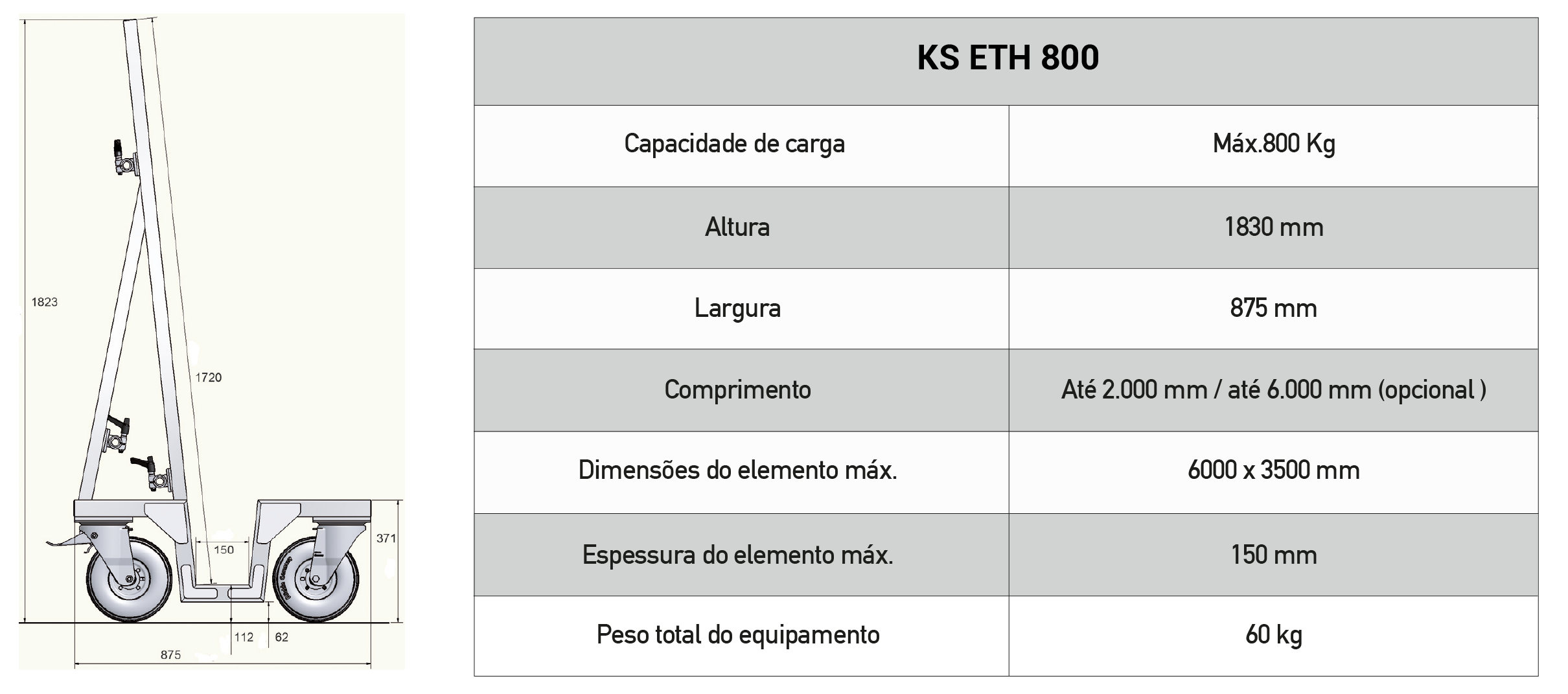 1823

1720

150

371

112

62

875

| KS ETH 800 | |
|---|---|
| Capacidade de carga | Máx.800 Kg |
| Altura | 1830 mm |
| Largura | 875 mm |
| Comprimento | Até 2.000 mm / até 6.000 mm (opcional ) |
| Dimensões do elemento máx. | 6000 x 3500 mm |
| Espessura do elemento máx. | 150 mm |
| Peso total do equipamento | 60 kg |